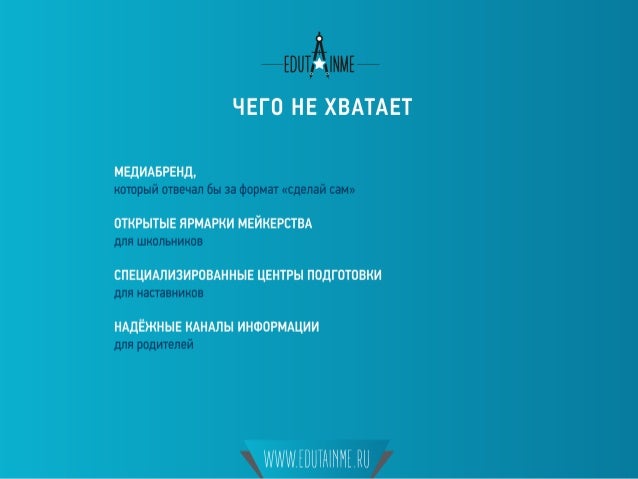 EDUTAINME

ЧЕГО НЕ ХВАТАЕТ

МЕДИАБРЕНД,
который отвечал бы за формат «сделай сам»

ОТКРЫТЫЕ ЯРМАРКИ МЕЙКЕРСТВА
для школьников

СПЕЦИАЛИЗИРОВАННЫЕ ЦЕНТРЫ ПОДГОТОВКИ
для наставников

НАДЁЖНЫЕ КАНАЛЫ ИНФОРМАЦИИ
для родителей

WWW.EDUTAINME.RU